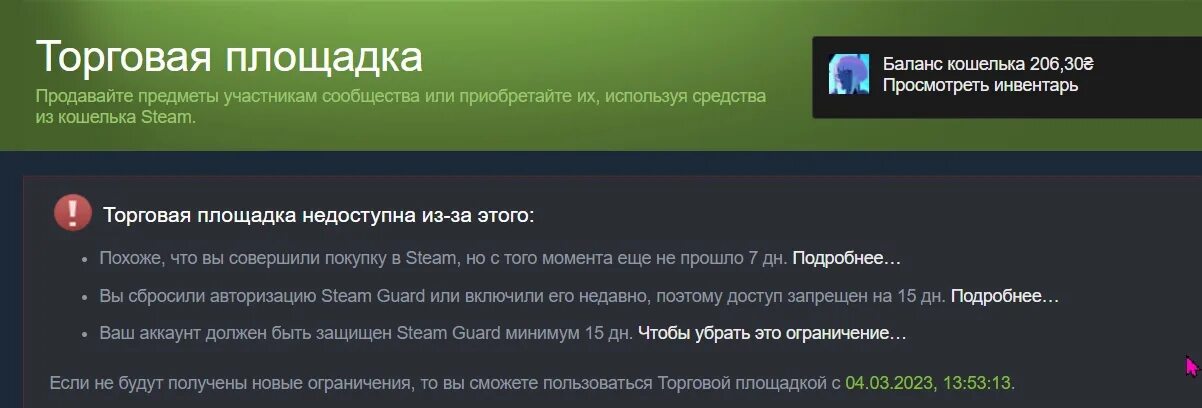 Торговая площадка
Продавайте предметы участникам сообщества или приобретайте их, используя средства из кошелька Steam.

Баланс кошелька 206,30₴
Просмотреть инвентарь

Торговая площадка недоступна из-за этого:

• Похоже, что вы совершили покупку в Steam, но с того момента еще не прошло 7 дн. Подробнее…

• Вы сбросили авторизацию Steam Guard или включили его недавно, поэтому доступ запрещен на 15 дн. Подробнее…

• Ваш аккаунт должен быть защищен Steam Guard минимум 15 дн. Чтобы убрать это ограничение…

Если не будут получены новые ограничения, то вы сможете пользоваться Торговой площадкой с 04.03.2023, 13:53:13.